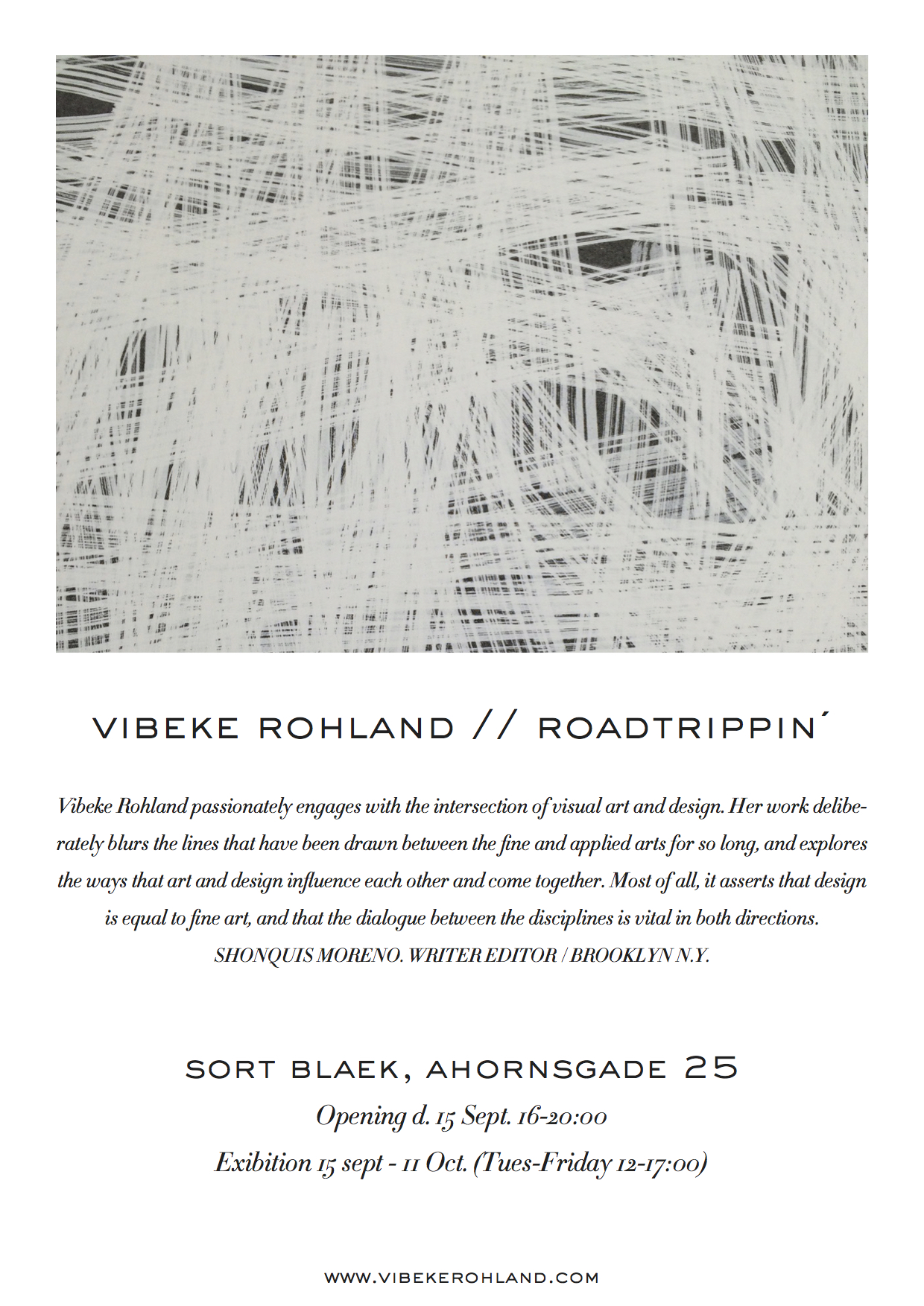 VIBEKE ROHLAND // ROADTRIPPIN´

Vibeke Rohland passionately engages with the intersection of visual art and design. Her work deliberately blurs the lines that have been drawn between the fine and applied arts for so long, and explores the ways that art and design influence each other and come together. Most of all, it asserts that design is equal to fine art, and that the dialogue between the disciplines is vital in both directions.
SHONQUIS MORENO. WRITER EDITOR / BROOKLYN N.Y.

SORT BLAEK, AHORNSGADE 25
Opening d. 15 Sept. 16-20:00
Exibition 15 sept - 11 Oct. (Tues-Friday 12-17:00)

WWW.VIBEKEROHLAND.COM